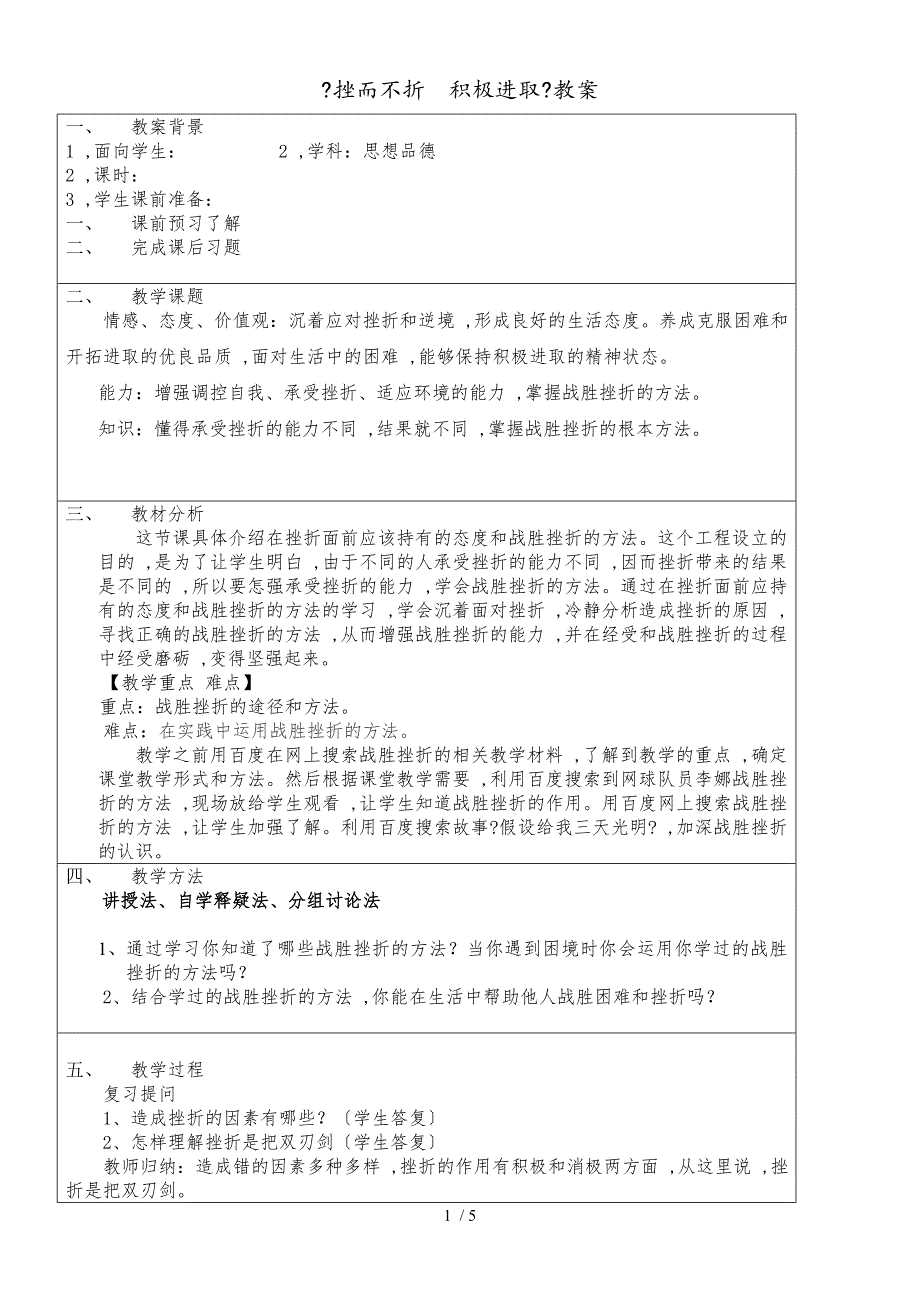 ?挫而不折　积极进取?教案

一、　　教案背景
1，面向学生：　　　　　　2，学科：思想品德
2，课时：
3，学生课前准备：
一、　　课前预习了解
二、　　完成课后习题

二、　　教学课题
情感、态度、价值观：沉着应对挫折和逆境，形成良好的生活态度。养成克服困难和开拓进取的优良品质，面对生活中的困难，能够保持积极进取的精神状态。

能力：增强调控自我、承受挫折、适应环境的能力，掌握战胜挫折的方法。

知识：懂得承受挫折的能力不同，结果就不同，掌握战胜挫折的根本方法。

三、　　教材分析
这节课具体介绍在挫折面前应该持有的态度和战胜挫折的方法。这个工程设立的目的，是为了让学生明白，由于不同的人承受挫折的能力不同，因而挫折带来的结果是不同的，所以要怎强承受挫折的能力，学会战胜挫折的方法。通过在挫折面前应持有的态度和战胜挫折的方法的学习，学会沉着面对挫折，冷静分析造成挫折的原因，寻找正确的战胜挫折的方法，从而增强战胜挫折的能力，并在经受和战胜挫折的过程中经受磨砺，变得坚强起来。
【教学重点 难点】
重点：战胜挫折的途径和方法。
难点：在实践中运用战胜挫折的方法。
教学之前用百度在网上搜索战胜挫折的相关教学材料，了解到教学的重点，确定课堂教学形式和方法。然后根据课堂教学需要，利用百度搜索到网球队员李娜战胜挫折的方法，现场放给学生观看，让学生知道战胜挫折的作用。用百度网上搜索战胜挫折的方法，让学生加强了解。利用百度搜索故事?假设给我三天光明?，加深战胜挫折的认识。

四、　　教学方法
讲授法、自学释疑法、分组讨论法

1、通过学习你知道了哪些战胜挫折的方法？当你遇到困境时你会运用你学过的战胜挫折的方法吗？
2、结合学过的战胜挫折的方法，你能在生活中帮助他人战胜困难和挫折吗？

五、　　教学过程
复习提问
1、造成挫折的因素有哪些？〔学生答复〕
2、怎样理解挫折是把双刃剑〔学生答复〕
教师归纳：造成错的因素多种多样，挫折的作用有积极和消极两方面，从这里说，挫折是把双刃剑。

1 / 5